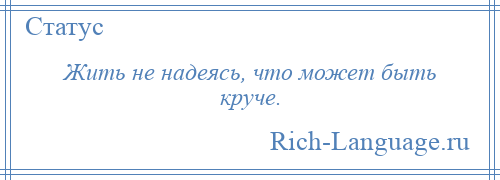 Статус

Жить не надеясь, что может быть круче.

Rich-Language.ru